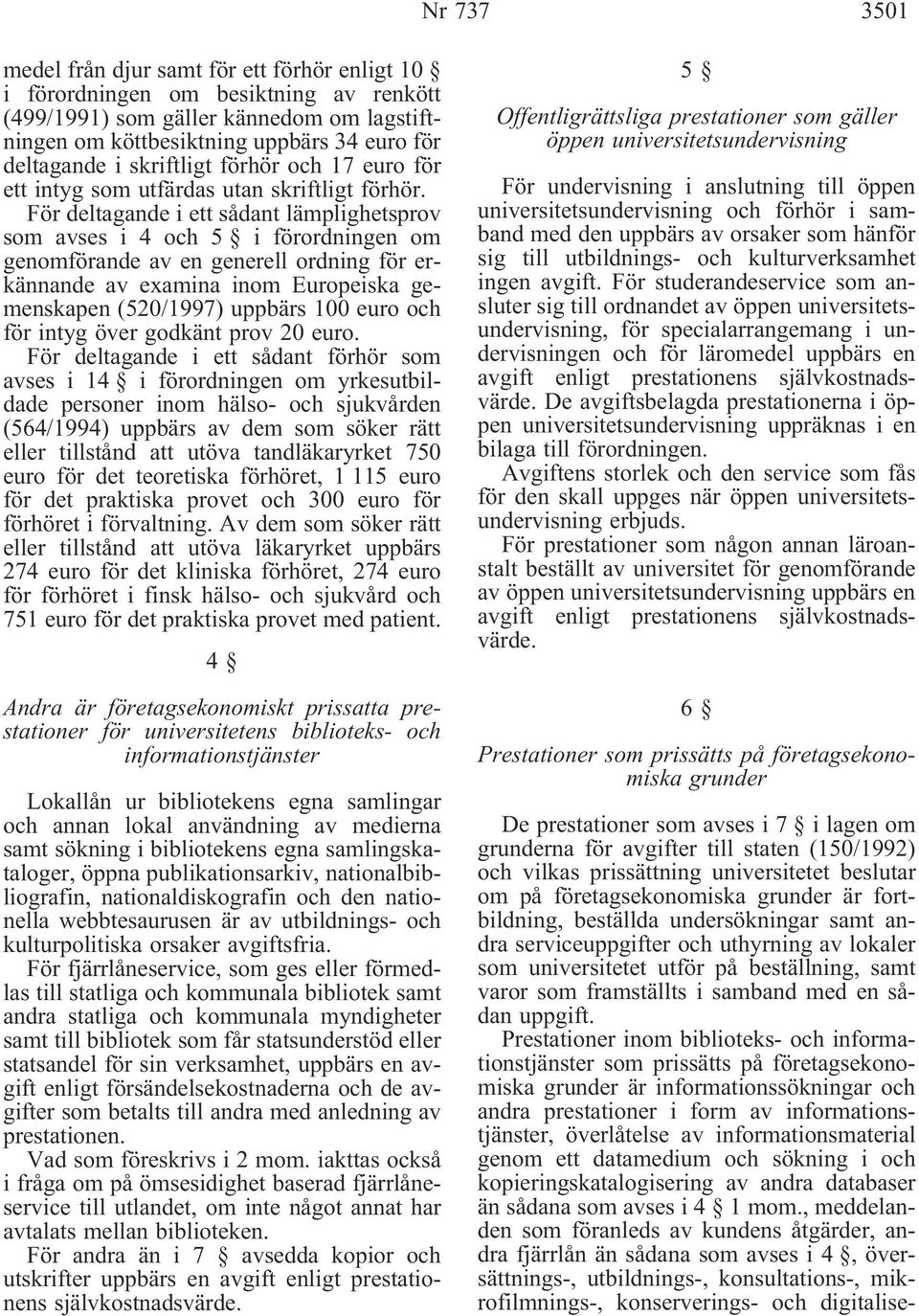 Nr 737 3501

medel från djur samt för ett förhör enligt 10 § i förordningen om besiktning av renkött (499/1991) som gäller kännedom om lagstiftningen om köttbesiktning uppbärs 34 euro för deltagande i skriftligt förhör och 17 euro för ett intyg som utfärdas utan skriftligt förhör.

För deltagande i ett sådant lämplighetsprov som avses i 4 och 5 § i förordningen om genomförande av en generell ordning för erkännande av examina inom Europeiska gemenskapen (520/1997) uppbärs 100 euro och för intyg över godkänt prov 20 euro.

För deltagande i ett sådant förhör som avses i 14 § i förordningen om yrkesutbildade personer inom hälso- och sjukvården (564/1994) uppbärs av dem som söker rätt eller tillstånd att utöva tandläkaryrket 750 euro för det teoretiska förhöret, 1 115 euro för det praktiska provet och 300 euro för förhöret i förvaltning. Av dem som söker rätt eller tillstånd att utöva läkaryrket uppbärs 274 euro för det kliniska förhöret, 274 euro för förhöret i finsk hälso- och sjukvård och 751 euro för det praktiska provet med patient.

4 §

Andra är företagsekonomiskt prissatta prestationer för universitetens biblioteks- och informationstjänster

Lokallån ur bibliotekens egna samlingar och annan lokal användning av medierna samt sökning i bibliotekens egna samlingskataloger, öppna publikationsarkiv, nationalbibliografin, nationaldiskografin och den nationella webbtesaurusen är av utbildnings- och kulturpolitiska orsaker avgiftsfria.

För fjärrlåneservice, som ges eller förmedlas till statliga och kommunala bibliotek samt andra statliga och kommunala myndigheter samt till bibliotek som får statsunderstöd eller statsandel för sin verksamhet, uppbärs en avgift enligt försändelsekostnaderna och de avgifter som betalts till andra med anledning av prestationen.

Vad som föreskrivs i 2 mom. iakttas också i fråga om på ömsesidighet baserad fjärrlåneservice till utlandet, om inte något annat har avtalats mellan biblioteken.

För andra än i 7 § avsedda kopior och utskrifter uppbärs en avgift enligt prestationens självkostnadsvärde.

5 §

Offentligrättsliga prestationer som gäller öppen universitetsundervisning

För undervisning i anslutning till öppen universitetsundervisning och förhör i samband med den uppbärs av orsaker som hänför sig till utbildnings- och kulturverksamhet ingen avgift. För studerandeservice som ansluter sig till ordnandet av öppen universitetsundervisning, för specialarrangemang i undervisningen och för läromedel uppbärs en avgift enligt prestationens självkostnadsvärde. De avgiftsbelagda prestationerna i öppen universitetsundervisning uppräknas i en bilaga till förordningen.

Avgiftens storlek och den service som fås för den skall uppges när öppen universitetsundervisning erbjuds.

För prestationer som någon annan läroanstalt beställt av universitet för genomförande av öppen universitetsundervisning uppbärs en avgift enligt prestationens självkostnadsvärde.

6 §

Prestationer som prissätts på företagsekonomiska grunder

De prestationer som avses i 7 § i lagen om grunderna för avgifter till staten (150/1992) och vilkas prissättning universitetet beslutar om på företagsekonomiska grunder är fortbildning, beställda undersökningar samt andra serviceuppgifter och uthyrning av lokaler som universitetet utför på beställning, samt varor som framställts i samband med en sådan uppgift.

Prestationer inom biblioteks- och informationstjänster som prissätts på företagsekonomiska grunder är informationssökningar och andra prestationer i form av informationstjänster, överlåtelse av informationsmaterial genom ett datamedium och sökning i och kopieringskatalogisering av andra databaser än sådana som avses i 4 § 1 mom., meddelanden som föranleds av kundens åtgärder, andra fjärrlån än sådana som avses i 4 §, översättnings-, utbildnings-, konsultations-, mikrofilmnings-, konserverings- och digitalise-